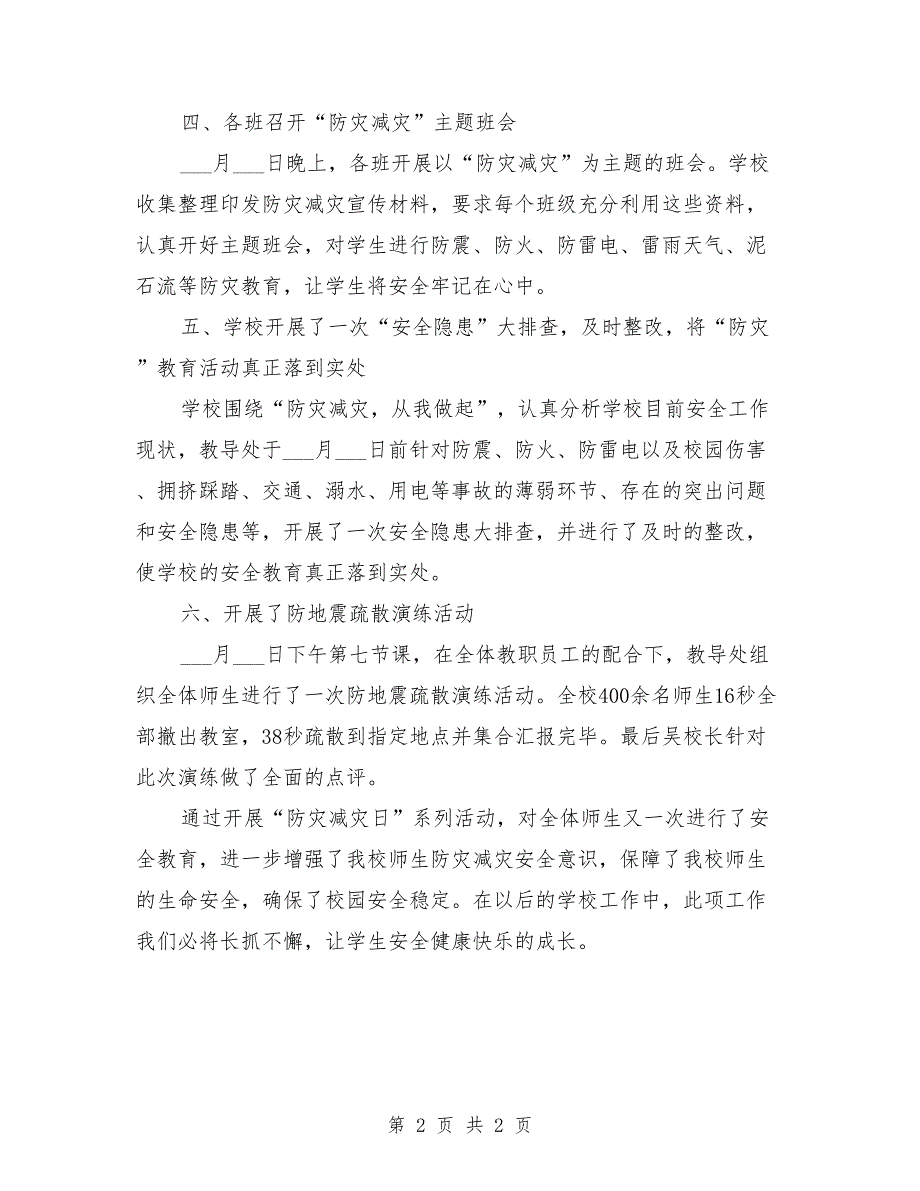 四、各班召开“防灾减灾”主题班会

___月___日晚上，各班开展以“防灾减灾”为主题的班会。学校收集整理印发防灾减灾宣传材料，要求每个班级充分利用这些资料，认真开好主题班会，对学生进行防震、防火、防雷电、雷雨天气、泥石流等防灾教育，让学生将安全牢记在心中。

五、学校开展了一次“安全隐患”大排查，及时整改，将“防灾”教育活动真正落到实处

学校围绕“防灾减灾，从我做起”，认真分析学校目前安全工作现状，教导处于___月___日前针对防震、防火、防雷电以及校园伤害、拥挤踩踏、交通、溺水、用电等事故的薄弱环节、存在的突出问题和安全隐患等，开展了一次安全隐患大排查，并进行了及时的整改，使学校的安全教育真正落到实处。

六、开展了防地震疏散演练活动

___月___日下午第七节课，在全体教职员工的配合下，教导处组织全体师生进行了一次防地震疏散演练活动。全校400余名师生16秒全部撤出教室，38秒疏散到指定地点并集合汇报完毕。最后吴校长针对此次演练做了全面的点评。

通过开展“防灾减灾日”系列活动，对全体师生又一次进行了安全教育，进一步增强了我校师生防灾减灾安全意识，保障了我校师生的生命安全，确保了校园安全稳定。在以后的学校工作中，此项工作我们必将长抓不懈，让学生安全健康快乐的成长。

第 2 页 共 2 页